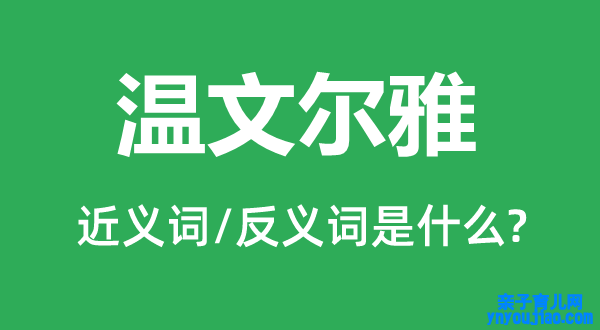 温文尔雅

近义词/反义词是什么?

亲子育儿网
ynyoujiao.com